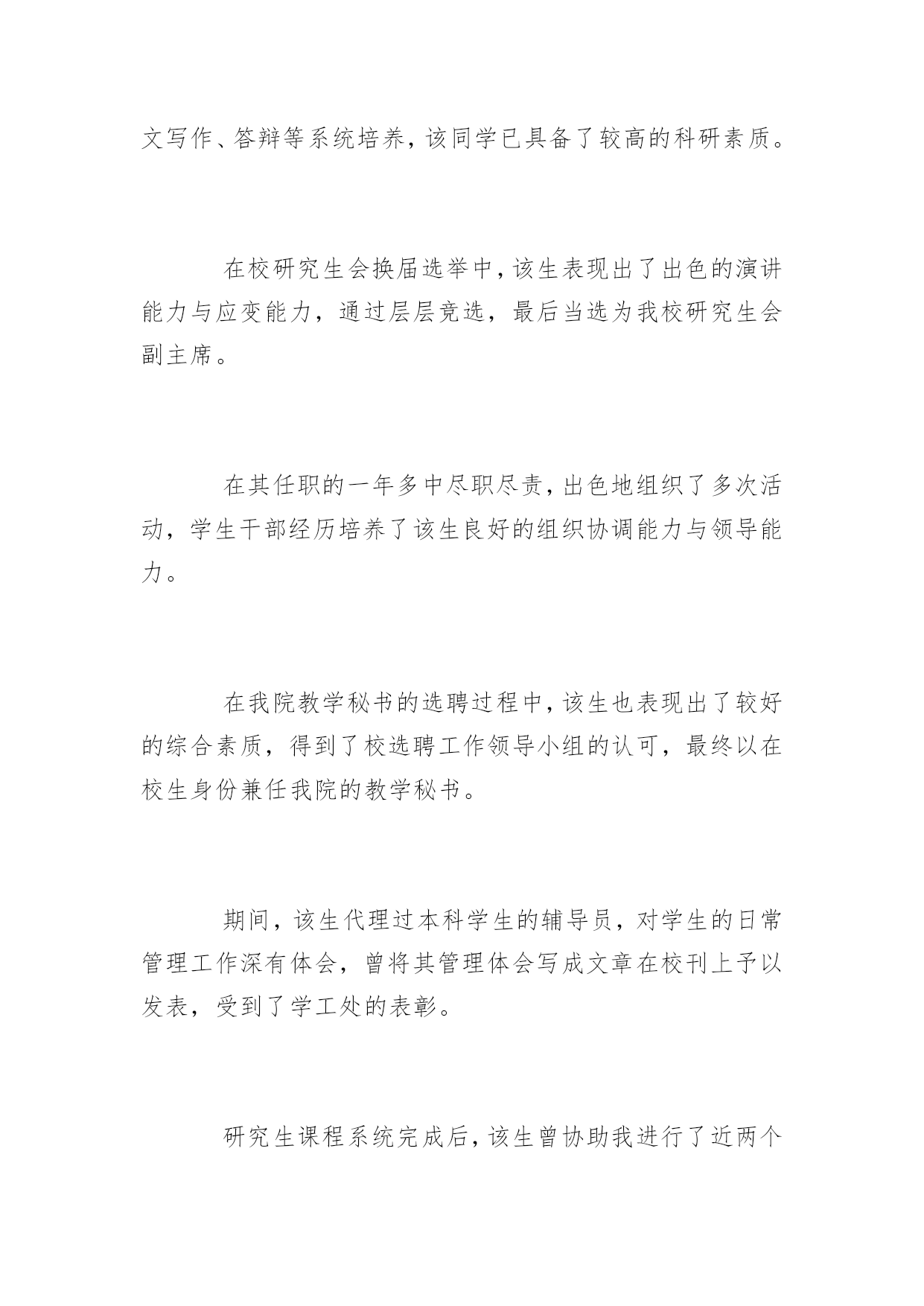 文写作、答辩等系统培养，该同学已具备了较高的科研素质。

在校研究生会换届选举中，该生表现出了出色的演讲能力与应变能力，通过层层竞选，最后当选为我校研究生会副主席。

在其任职的一年多中尽职尽责，出色地组织了多次活动，学生干部经历培养了该生良好的组织协调能力与领导能力。

在我院教学秘书的选聘过程中，该生也表现出了较好的综合素质，得到了校选聘工作领导小组的认可，最终以在校生身份兼任我院的教学秘书。

期间，该生代理过本科学生的辅导员，对学生的日常管理工作深有体会，曾将其管理体会写成文章在校刊上予以发表，受到了学工处的表彰。

研究生课程系统完成后，该生曾协助我进行了近两个